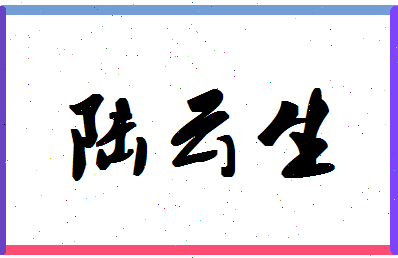 陆云生